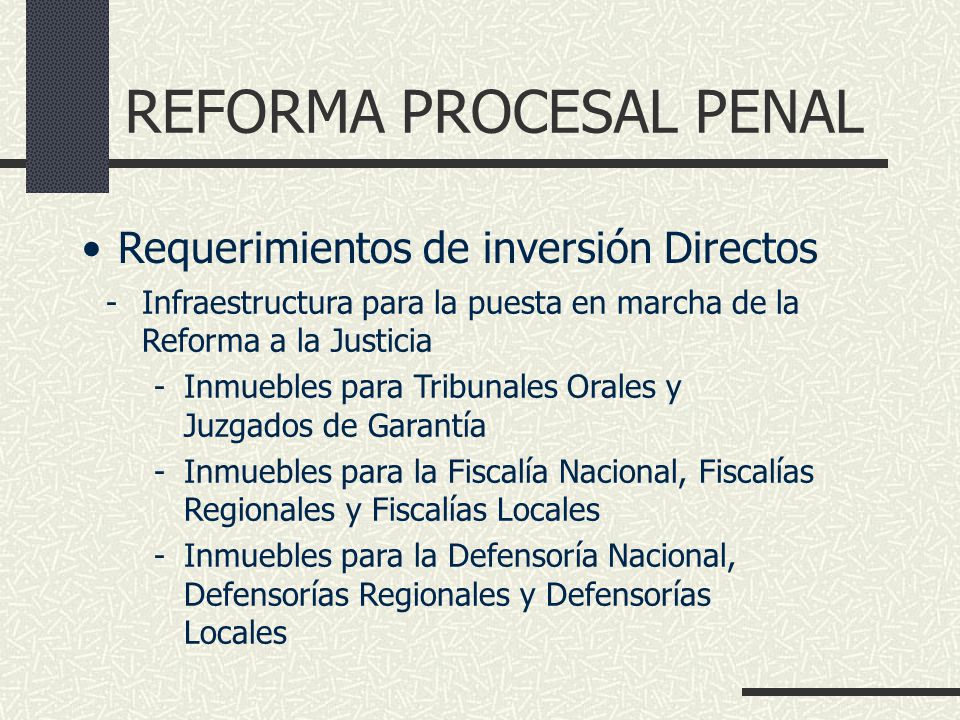 REFORMA PROCESAL PENAL

• Requerimientos de inversión Directos

- Infraestructura para la puesta en marcha de la Reforma a la Justicia

- Inmuebles para Tribunales Orales y Juzgados de Garantía

- Inmuebles para la Fiscalía Nacional, Fiscalías Regionales y Fiscalías Locales

- Inmuebles para la Defensoría Nacional, Defensorías Regionales y Defensorías Locales